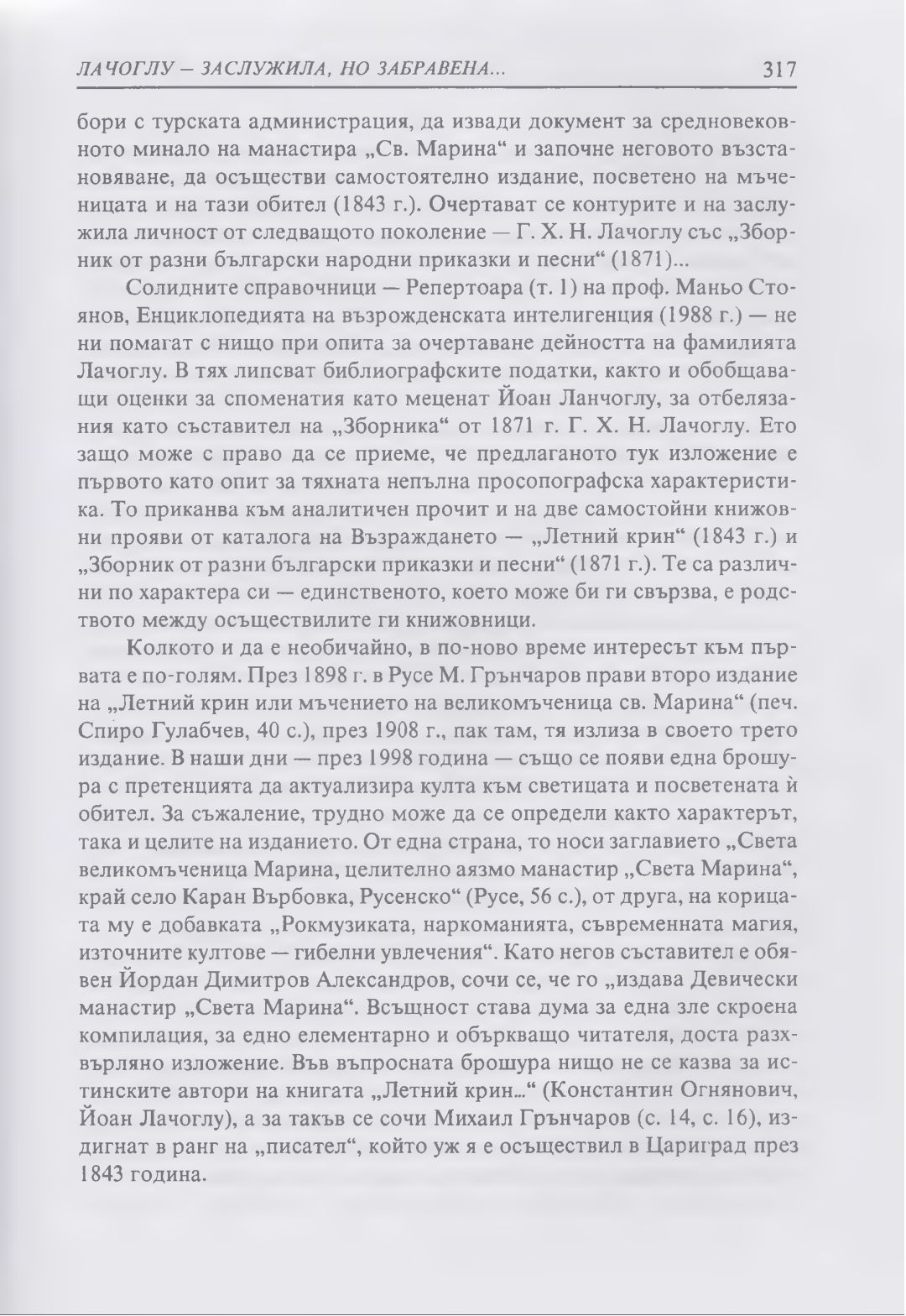 ЛАЧОГЛУ – ЗАСЛУЖИЛА, НО ЗАБРАВЕНА... 317

бори с турската администрация, да извади документ за средновековното минало на манастира „Св. Марина“ и започне неговото възстановяване, да осъществи самостоятелно издание, посветено на мъченицата и на тази обител (1843 г.). Очертават се контурите и на заслужила личност от следващото поколение — Г. Х. Н. Лачоглу със „Зборник от разни български народни приказки и песни“ (1871)...

Солидните справочници — Репертоара (т. 1) на проф. Маньо Стоянов, Енциклопедията на възрожденската интелигенция (1988 г.) — не ни помагат с нищо при опита за очертаване дейността на фамилията Лачоглу. В тях липсват библиографските податки, както и обобщаващи оценки за споменатия като меценат Йоан Ланчоглу, за отбелязания като съставител на „Зборника“ от 1871 г. Г. Х. Н. Лачоглу. Ето защо може с право да се приеме, че предлаганото тук изложение е първото като опит за тяхната непълна просопографска характеристика. То приканва към аналитичен прочит и на две самостойни книжовни прояви от каталога на Възраждането — „Летний крин“ (1843 г.) и „Зборник от разни български приказки и песни“ (1871 г.). Те са различни по характера си — единственото, което може би ги свързва, е родството между осъществилите ги книжовници.

Колкото и да е необичайно, в по-ново време интересът към първата е по-голям. През 1898 г. в Русе М. Грънчаров прави второ издание на „Летний крин или мъчението на великомъченица св. Марина“ (печ. Спиро Гулабчев, 40 с.), през 1908 г., пак там, тя излиза в своето трето издание. В наши дни — през 1998 година — също се появи една брошура с претенцията да актуализира култа към светицата и посветената ѝ обител. За съжаление, трудно може да се определи както характерът, така и целите на изданието. От една страна, то носи заглавието „Света великомъченица Марина, целително аязмо манастир „Света Марина“, край село Каран Върбовка, Русенско“ (Русе, 56 с.), от друга, на корицата му е добавката „Рокмузиката, наркоманията, съвременната магия, източните култове — гибелни увлечения“. Като негов съставител е обявен Йордан Димитров Александров, сочи се, че го „издава Девически манастир „Света Марина“. Всъщност става дума за една зле скроена компилация, за едно елементарно и объркващо читателя, доста разхвърляно изложение. Във въпросната брошура нищо не се казва за истинските автори на книгата „Летний крин...“ (Константин Огнянович, Йоан Лачоглу), а за такъв се сочи Михаил Грънчаров (с. 14, с. 16), издигнат в ранг на „писател“, който уж я е осъществил в Цариград през 1843 година.